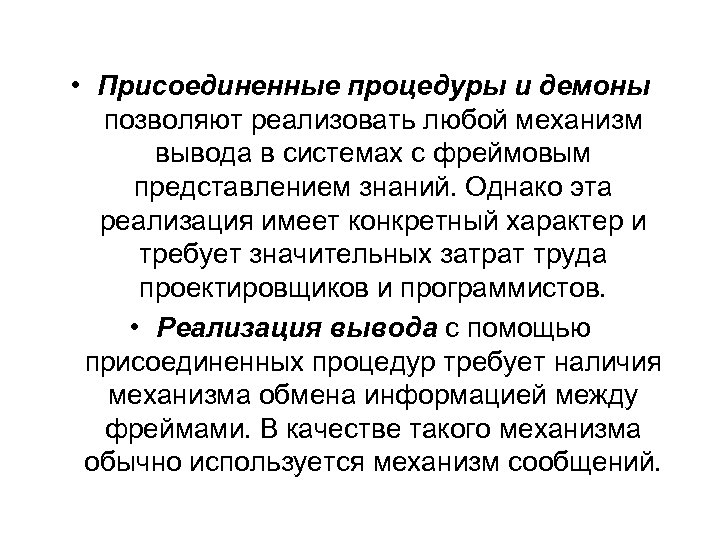 • Присоединенные процедуры и демоны позволяют реализовать любой механизм вывода в системах с фреймовым представлением знаний. Однако эта реализация имеет конкретный характер и требует значительных затрат труда проектировщиков и программистов.

• Реализация вывода с помощью присоединенных процедур требует наличия механизма обмена информацией между фреймами. В качестве такого механизма обычно используется механизм сообщений.